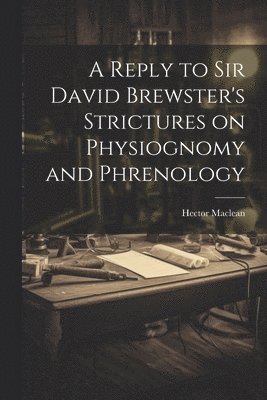 A Reply to Sir David Brewster's Strictures on Physiognomy and Phrenology

Hector Maclean